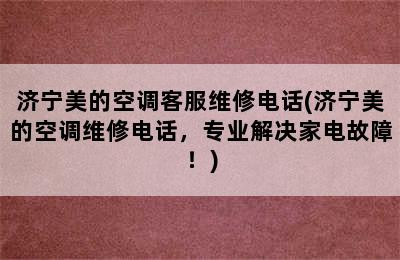 济宁美的空调客服维修电话(济宁美的空调维修电话，专业解决家电故障！)